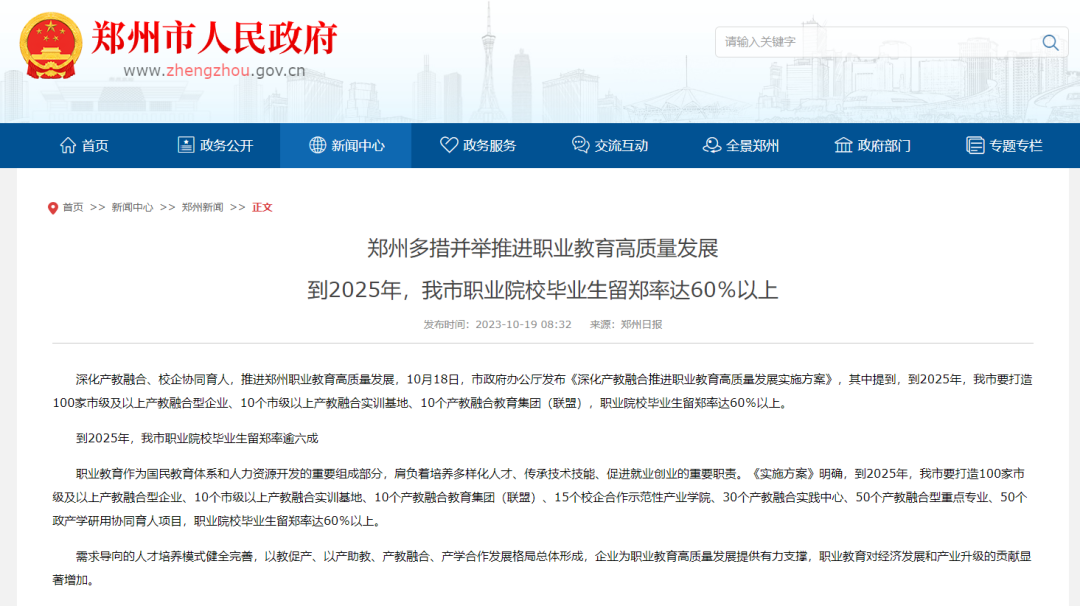 郑州市人民政府
www.zhengzhou.gov.cn

请输入关键字

首页 政务公开 新闻中心 政务服务 交流互动 全景郑州 政府部门 专题专栏

首页 >> 新闻中心 >> 郑州新闻 >> 正文

郑州多措并举推进职业教育高质量发展
到2025年，我市职业院校毕业生留郑率达60%以上

发布时间：2023-10-19 08:32 来源：郑州日报

深化产教融合、校企协同育人，推进郑州职业教育高质量发展，10月18日，市政府办公厅发布《深化产教融合推进职业教育高质量发展实施方案》，其中提到，到2025年，我市要打造100家市级及以上产教融合型企业、10个市级以上产教融合实训基地、10个产教融合教育集团（联盟），职业院校毕业生留郑率达60%以上。

到2025年，我市职业院校毕业生留郑率逾六成

职业教育作为国民教育体系和人力资源开发的重要组成部分，肩负着培养多样化人才、传承技术技能、促进就业创业的重要职责。《实施方案》明确，到2025年，我市要打造100家市级及以上产教融合型企业、10个市级以上产教融合实训基地、10个产教融合教育集团（联盟）、15个校企合作示范性产业学院、30个产教融合实践中心、50个产教融合型重点专业、50个政产学研用协同育人项目，职业院校毕业生留郑率达60%以上。

需求导向的人才培养模式健全完善，以教促产、以产助教、产教融合、产学合作发展格局总体形成，企业为职业教育高质量发展提供有力支撑，职业教育对经济发展和产业升级的贡献显著增加。